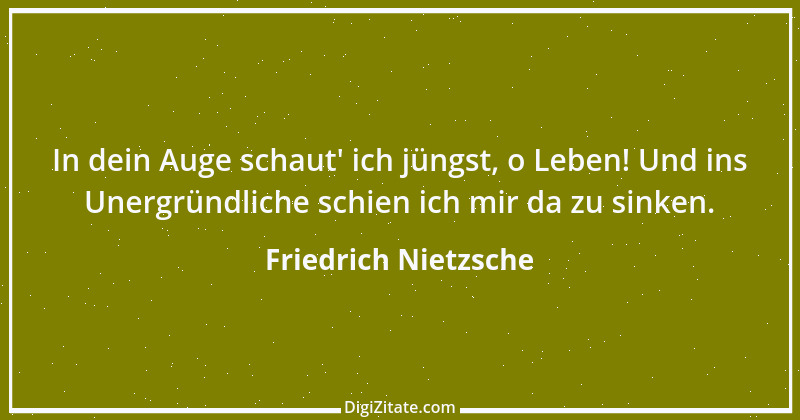 In dein Auge schaut' ich jüngst, o Leben! Und ins Unergründliche schien ich mir da zu sinken.

Friedrich Nietzsche

DigiZitate.com